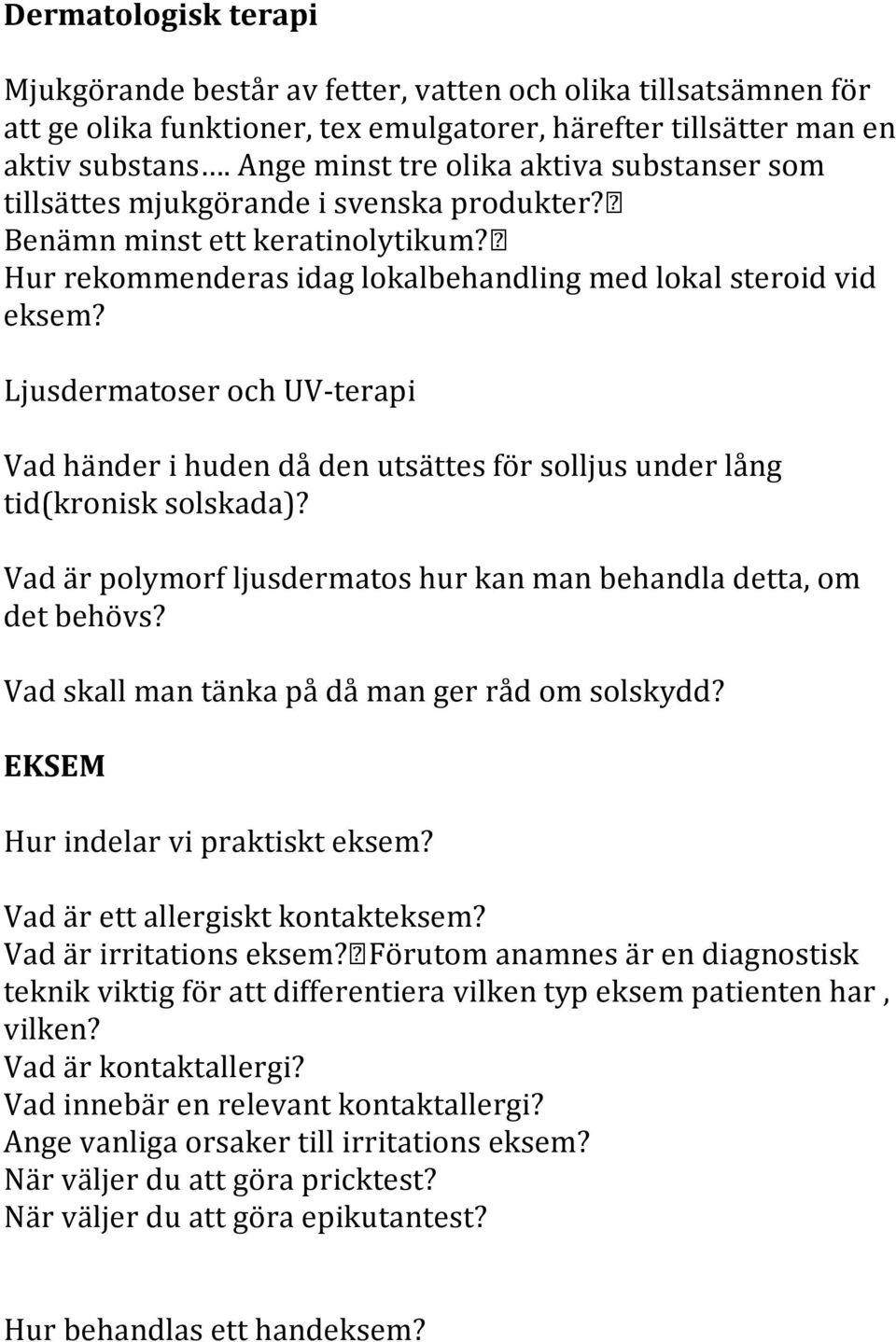 Dermatologisk terapi

Mjukgörande består av fetter, vatten och olika tillsatsämnen för att ge olika funktioner, tex emulgatorer, härefter tillsätter man en aktiv substans…. Ange minst tre olika aktiva substanser som tillsättes mjukgörande i svenska produkter?
Benämn minst ett keratinolytikum?
Hur rekommenderas idag lokalbehandling med lokal steroid vid eksem?

Ljusdermatoser och UV-terapi

Vad händer i huden då den utsättes för solljus under lång tid(kronisk solskada)?

Vad är polymorf ljusdermatos hur kan man behandla detta, om det behövs?

Vad skall man tänka på då man ger råd om solskydd?

EKSEM

Hur indelar vi praktiskt eksem?

Vad är ett allergiskt kontakteksem?
Vad är irritations eksem? Förutom anamnes är en diagnostisk teknik viktig för att differentiera vilken typ eksem patienten har , vilken?
Vad är kontaktallergi?
Vad innebär en relevant kontaktallergi?
Ange vanliga orsaker till irritations eksem?
När väljer du att göra pricktest?
När väljer du att göra epikutantest?

Hur behandlas ett handeksem?